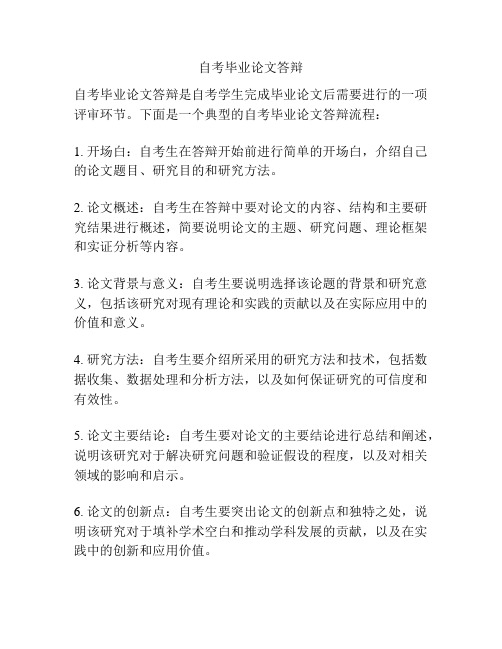 自考毕业论文答辩

自考毕业论文答辩是自考学生完成毕业论文后需要进行的一项评审环节。下面是一个典型的自考毕业论文答辩流程：

1. 开场白：自考生在答辩开始前进行简单的开场白，介绍自己的论文题目、研究目的和研究方法。

2. 论文概述：自考生在答辩中要对论文的内容、结构和主要研究结果进行概述，简要说明论文的主题、研究问题、理论框架和实证分析等内容。

3. 论文背景与意义：自考生要说明选择该论题的背景和研究意义，包括该研究对现有理论和实践的贡献以及在实际应用中的价值和意义。

4. 研究方法：自考生要介绍所采用的研究方法和技术，包括数据收集、数据处理和分析方法，以及如何保证研究的可信度和有效性。

5. 论文主要结论：自考生要对论文的主要结论进行总结和阐述，说明该研究对于解决研究问题和验证假设的程度，以及对相关领域的影响和启示。

6. 论文的创新点：自考生要突出论文的创新点和独特之处，说明该研究对于填补学术空白和推动学科发展的贡献，以及在实践中的创新和应用价值。